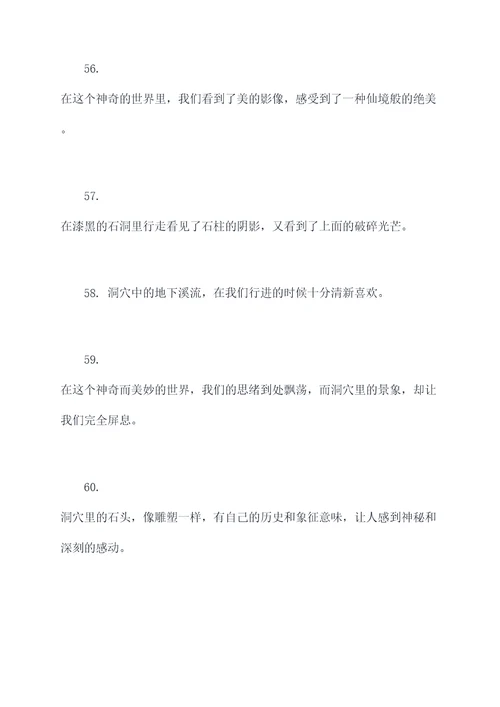 56.

在这个神奇的世界里，我们看到了美的影像，感受到了一种仙境般的绝美。

57.

在漆黑的石洞里行走看见了石柱的阴影，又看到了上面的破碎光芒。

58. 洞穴中的地下溪流，在我们行进的时候十分清新喜欢。

59.

在这个神奇而美妙的世界，我们的思绪到处飘荡，而洞穴里的景象，却让我们完全屏息。

60.

洞穴里的石头，像雕塑一样，有自己的历史和象征意味，让人感到神秘和深刻的感动。